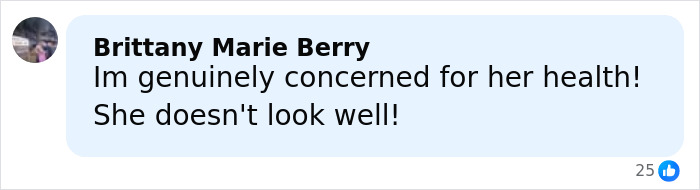 Brittany Marie Berry
Im genuinely concerned for her health! She doesn't look well!

25